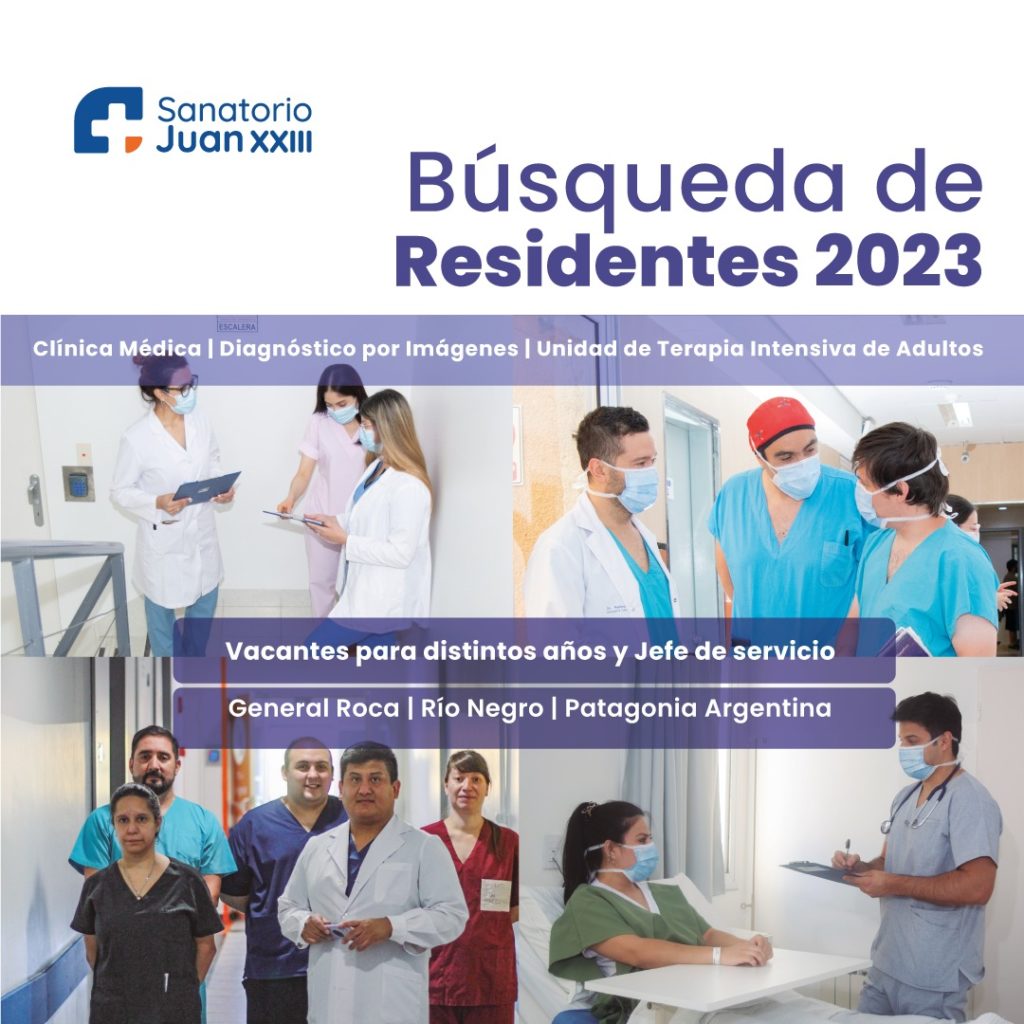 Sanatorio
Juan XXIII

Búsqueda de
Residentes 2023

Clínica Médica | Diagnóstico por Imágenes | Unidad de Terapia Intensiva de Adultos

ESCALERA

Vacantes para distintos años y Jefe de servicio

General Roca | Río Negro | Patagonia Argentina